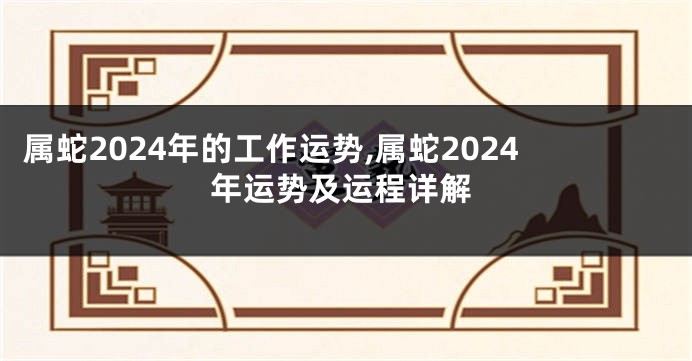 属蛇2024年的工作运势,属蛇2024年运势及运程详解